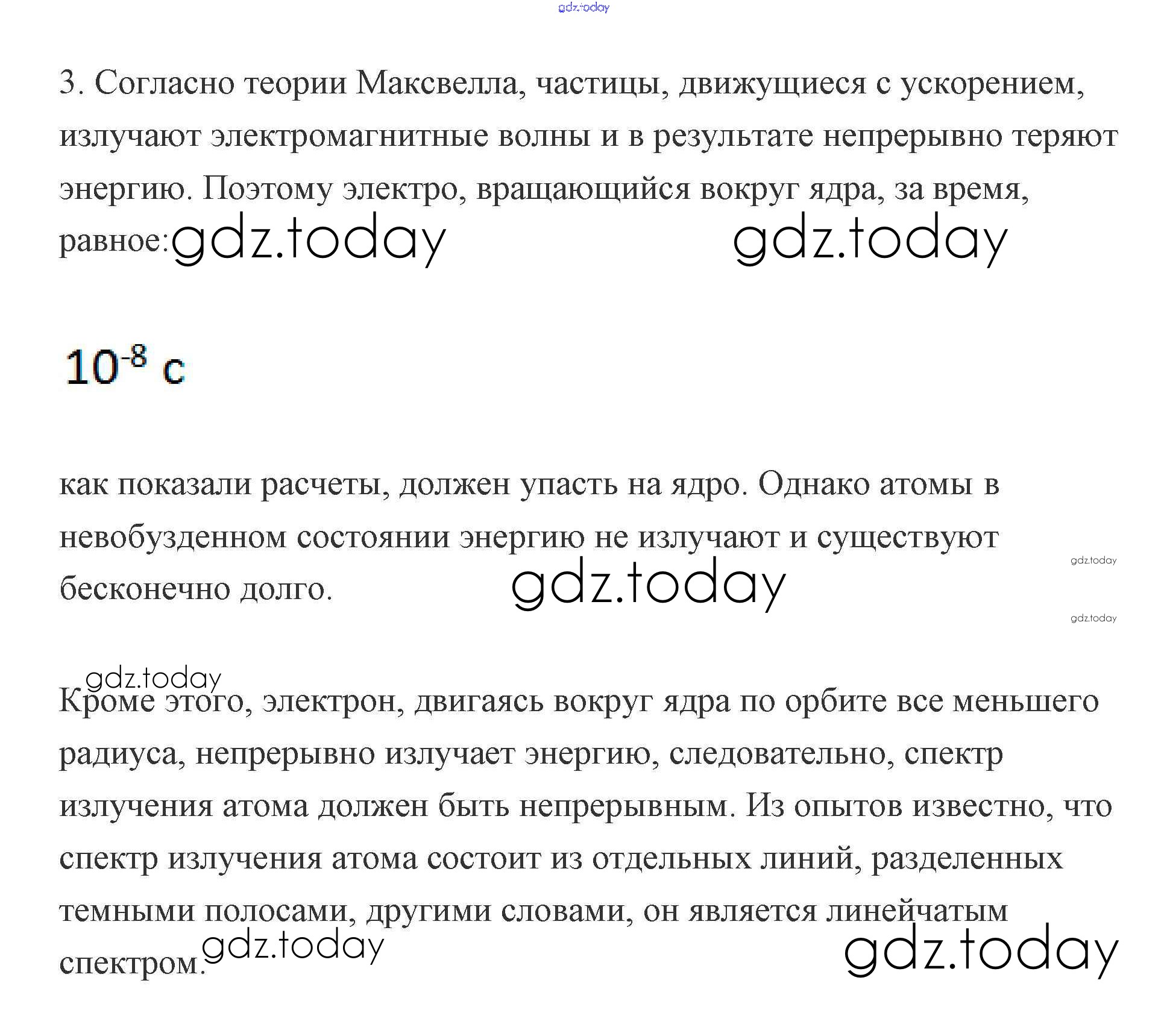 gdz.today

3. Согласно теории Максвелла, частицы, движущиеся с ускорением, излучают электромагнитные волны и в результате непрерывно теряют энергию. Поэтому электро, вращающийся вокруг ядра, за время, равное: gdz.today gdz.today

$10^{-8}$ с

как показали расчеты, должен упасть на ядро. Однако атомы в невобузденном состоянии энергию не излучают и существуют бесконечно долго. gdz.today

gdz.today

gdz.today

gdz.today

Кроме этого, электрон, двигаясь вокруг ядра по орбите все меньшего радиуса, непрерывно излучает энергию, следовательно, спектр излучения атома должен быть непрерывным. Из опытов известно, что спектр излучения атома состоит из отдельных линий, разделенных темными полосами, другими словами, он является линейчатым спектром. gdz.today gdz.today